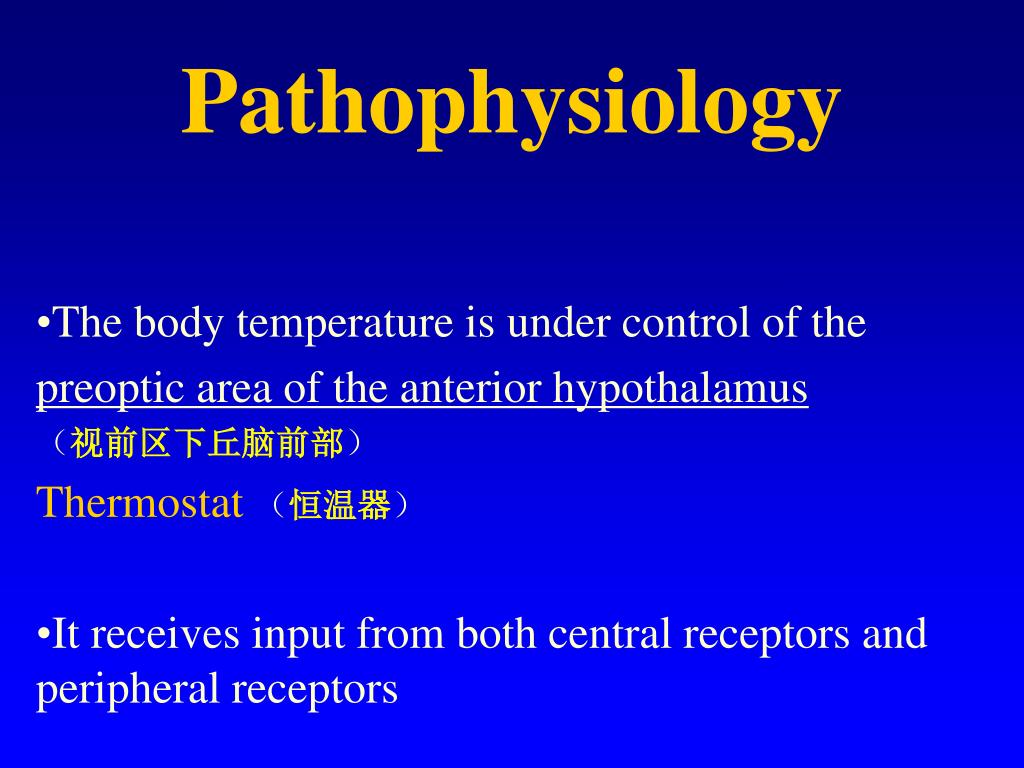 Pathophysiology

•The body temperature is under control of the preoptic area of the anterior hypothalamus （视前区下丘脑前部）
Thermostat （恒温器）

•It receives input from both central receptors and peripheral receptors